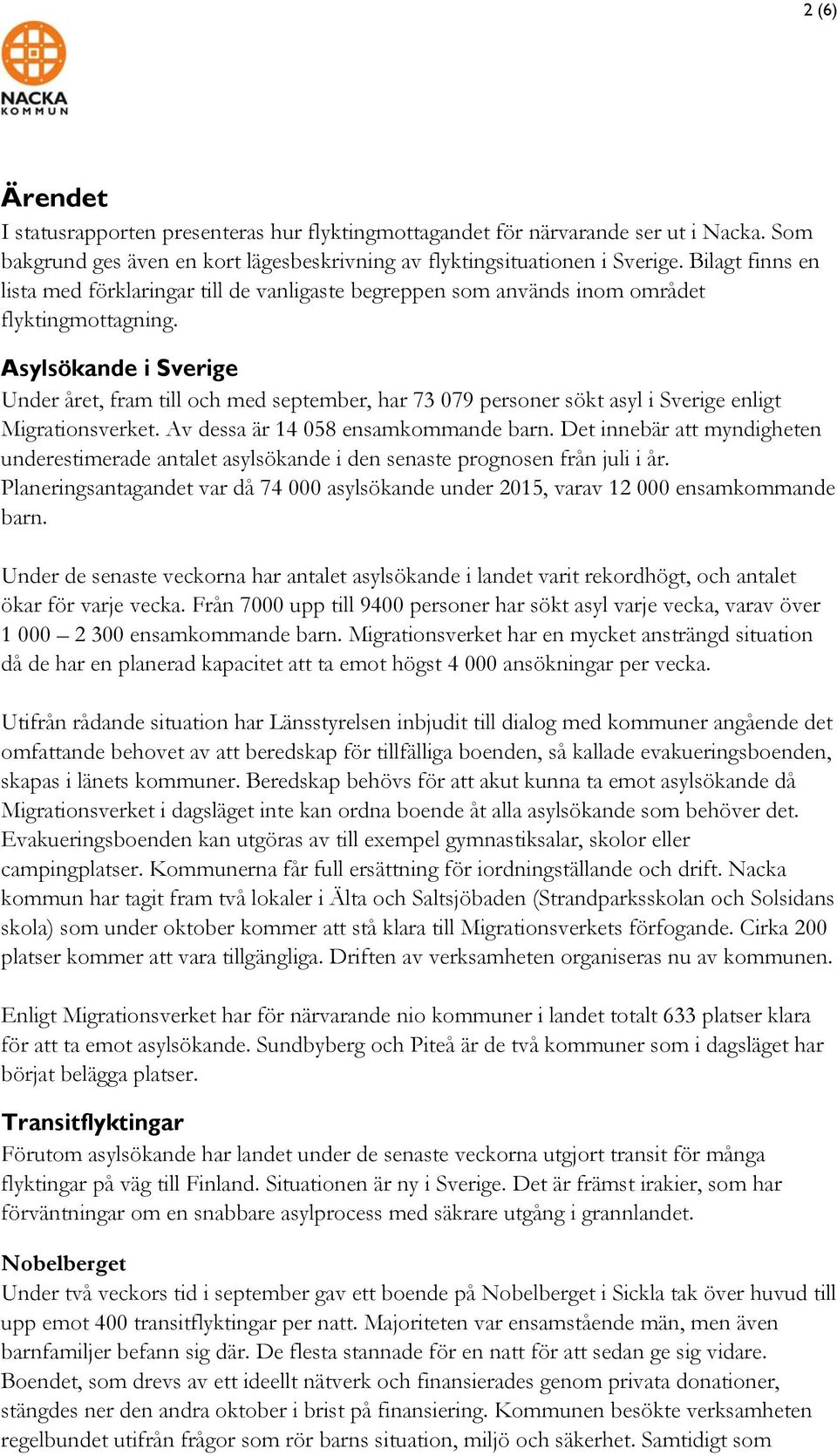 2 (6)

NACKA
KOMMUN

Ärendet
I statusrapporten presenteras hur flyktingmottagandet för närvarande ser ut i Nacka. Som bakgrund ges även en kort lägesbeskrivning av flyktingsituationen i Sverige. Bilagt finns en lista med förklaringar till de vanligaste begreppen som används inom området flyktingmottagning.

Asylsökande i Sverige
Under året, fram till och med september, har 73 079 personer sökt asyl i Sverige enligt Migrationsverket. Av dessa är 14 058 ensamkommande barn. Det innebär att myndigheten underestimerade antalet asylsökande i den senaste prognosen från juli i år. Planeringsantagandet var då 74 000 asylsökande under 2015, varav 12 000 ensamkommande barn.

Under de senaste veckorna har antalet asylsökande i landet varit rekordhögt, och antalet ökar för varje vecka. Från 7000 upp till 9400 personer har sökt asyl varje vecka, varav över 1 000 – 2 300 ensamkommande barn. Migrationsverket har en mycket ansträngd situation då de har en planerad kapacitet att ta emot högst 4 000 ansökningar per vecka.

Utifrån rådande situation har Länsstyrelsen inbjudit till dialog med kommuner angående det omfattande behovet av att beredskap för tillfälliga boenden, så kallade evakueringsboenden, skapas i länets kommuner. Beredskap behövs för att akut kunna ta emot asylsökande då Migrationsverket i dagsläget inte kan ordna boende åt alla asylsökande som behöver det. Evakueringsboenden kan utgöras av till exempel gymnastiksalar, skolor eller campingplatser. Kommunerna får full ersättning för iordningställande och drift. Nacka kommun har tagit fram två lokaler i Älta och Saltsjöbaden (Strandparksskolan och Solsidans skola) som under oktober kommer att stå klara till Migrationsverkets förfogande. Cirka 200 platser kommer att vara tillgängliga. Driften av verksamheten organiseras nu av kommunen.

Enligt Migrationsverket har för närvarande nio kommuner i landet totalt 633 platser klara för att ta emot asylsökande. Sundbyberg och Piteå är de två kommuner som i dagsläget har börjat belägga platser.

Transitflyktingar
Förutom asylsökande har landet under de senaste veckorna utgjort transit för många flyktingar på väg till Finland. Situationen är ny i Sverige. Det är främst irakier, som har förväntningar om en snabbare asylprocess med säkrare utgång i grannlandet.

Nobelberget
Under två veckors tid i september gav ett boende på Nobelberget i Sickla tak över huvud till upp emot 400 transitflyktingar per natt. Majoriteten var ensamstående män, men även barnfamiljer befann sig där. De flesta stannade för en natt för att sedan ge sig vidare. Boendet, som drevs av ett ideellt nätverk och finansierades genom privata donationer, stängdes ner den andra oktober i brist på finansiering. Kommunen besökte verksamheten regelbundet utifrån frågor som rör barns situation, miljö och säkerhet. Samtidigt som